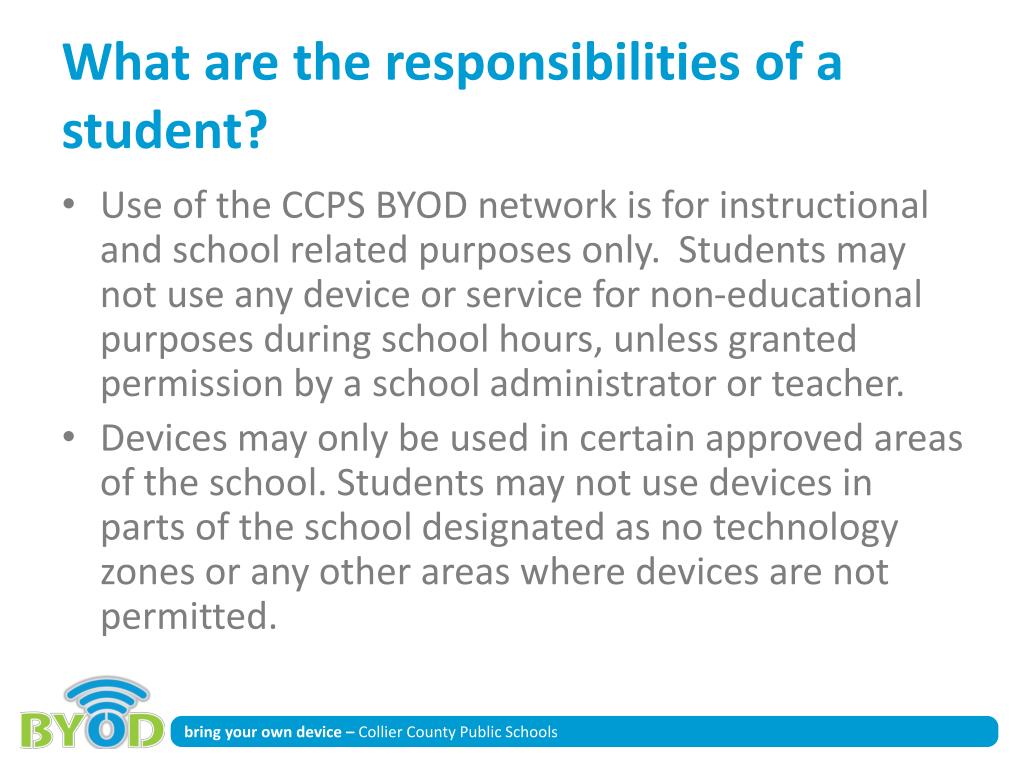 What are the responsibilities of a student?

• Use of the CCPS BYOD network is for instructional and school related purposes only. Students may not use any device or service for non-educational purposes during school hours, unless granted permission by a school administrator or teacher.
• Devices may only be used in certain approved areas of the school. Students may not use devices in parts of the school designated as no technology zones or any other areas where devices are not permitted.

BYOD

bring your own device – Collier County Public Schools